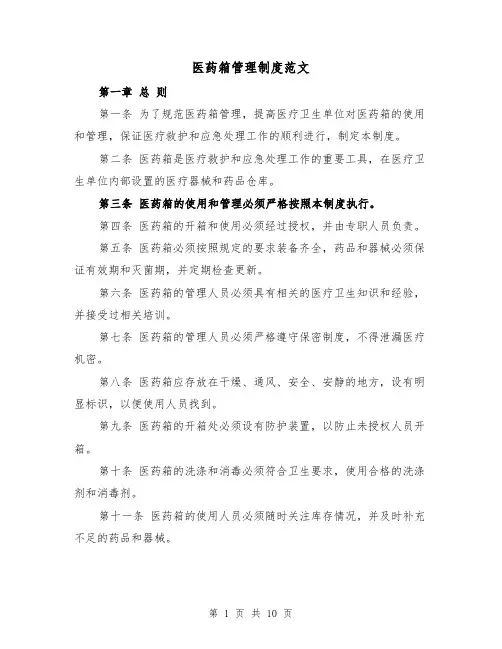 医药箱管理制度范文

第一章 总 则

第一条 为了规范医药箱管理，提高医疗卫生单位对医药箱的使用和管理，保证医疗救护和应急处理工作的顺利进行，制定本制度。

第二条 医药箱是医疗救护和应急处理工作的重要工具，在医疗卫生单位内部设置的医疗器械和药品仓库。

第三条 医药箱的使用和管理必须严格按照本制度执行。

第四条 医药箱的开箱和使用必须经过授权，并由专职人员负责。

第五条 医药箱必须按照规定的要求装备齐全，药品和器械必须保证有效期和灭菌期，并定期检查更新。

第六条 医药箱的管理人员必须具有相关的医疗卫生知识和经验，并接受过相关培训。

第七条 医药箱的管理人员必须严格遵守保密制度，不得泄漏医疗机密。

第八条 医药箱应存放在干燥、通风、安全、安静的地方，设有明显标识，以便使用人员找到。

第九条 医药箱的开箱处必须设有防护装置，以防止未授权人员开箱。

第十条 医药箱的洗涤和消毒必须符合卫生要求，使用合格的洗涤剂和消毒剂。

第十一条 医药箱的使用人员必须随时关注库存情况，并及时补充不足的药品和器械。

第 1 页 共 10 页